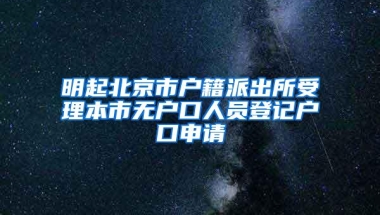 明起北京市户籍派出所受理本市无户口人员登记户口申请